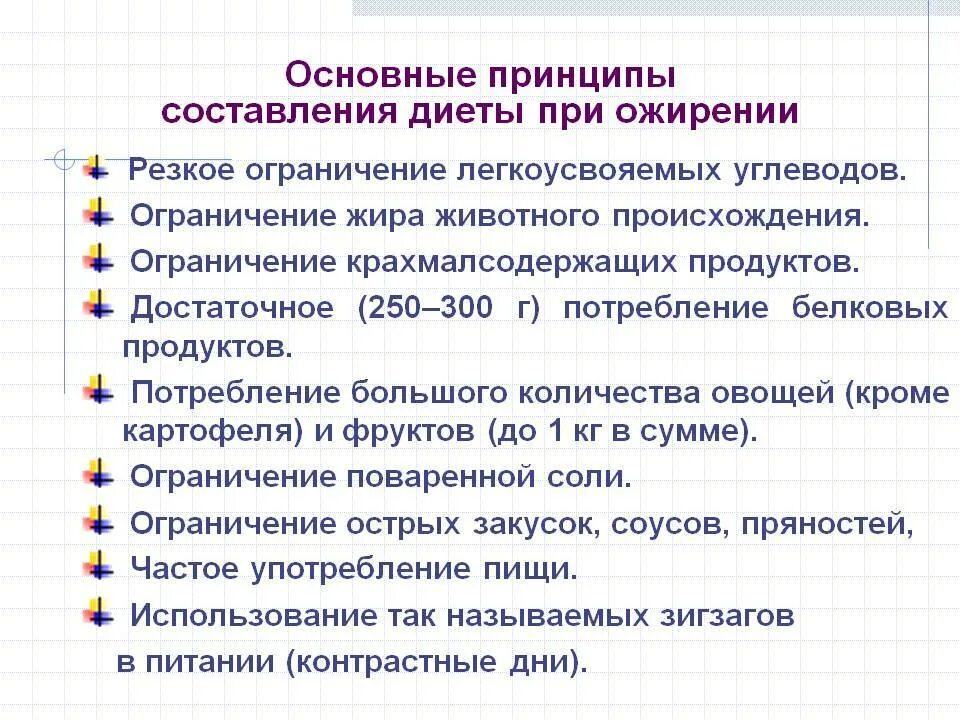 Основные принципы составления диеты при ожирении

Резкое ограничение легкоусвояемых углеводов.

Ограничение жира животного происхождения.

Ограничение крахмалсодержащих продуктов.

Достаточное (250–300 г) потребление белковых продуктов.

Потребление большого количества овощей (кроме картофеля) и фруктов (до 1 кг в сумме).

Ограничение поваренной соли.

Ограничение острых закусок, соусов, пряностей,

Частое употребление пищи.

Использование так называемых зигзагов в питании (контрастные дни).